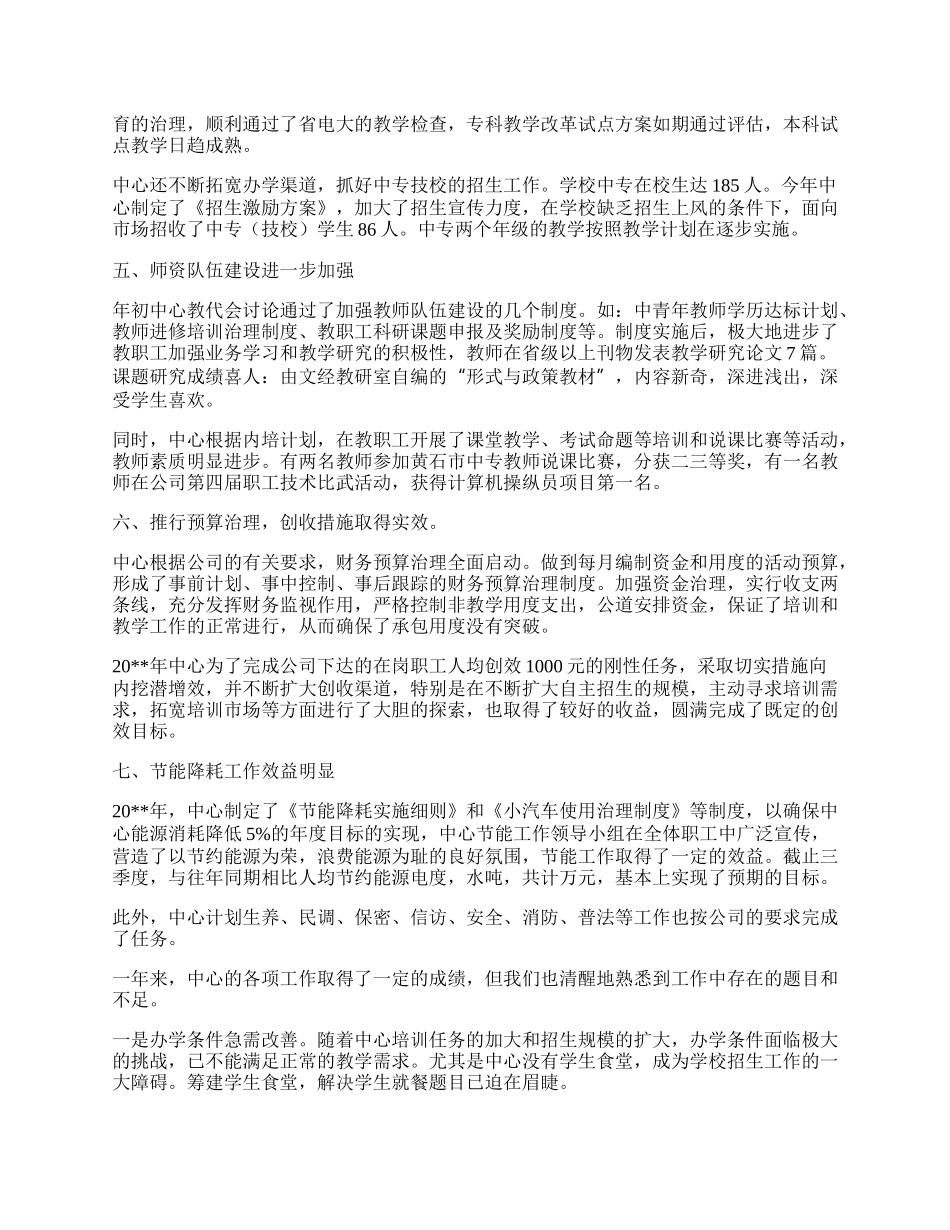 育的治理，顺利通过了省电大的教学检查，专科教学改革试点方案如期通过评估，本科试点教学日趋成熟。

中心还不断拓宽办学渠道，抓好中专技校的招生工作。学校中专在校生达 185 人。今年中心制定了《招生激励方案》，加大了招生宣传力度，在学校缺乏招生上风的条件下，面向市场招收了中专（技校）学生 86 人。中专两个年级的教学按照教学计划在逐步实施。

五、师资队伍建设进一步加强

年初中心教代会讨论通过了加强教师队伍建设的几个制度。如：中青年教师学历达标计划、教师进修培训治理制度、教职工科研课题申报及奖励制度等。制度实施后，极大地进步了教职工加强业务学习和教学研究的积极性，教师在省级以上刊物发表教学研究论文 7 篇。课题研究成绩喜人：由文经教研室自编的“形式与政策教材”，内容新奇，深进浅出，深受学生喜欢。

同时，中心根据内培计划，在教职工开展了课堂教学、考试命题等培训和说课比赛等活动，教师素质明显进步。有两名教师参加黄石市中专教师说课比赛，分获二三等奖，有一名教师在公司第四届职工技术比武活动，获得计算机操纵员项目第一名。

六、推行预算治理，创收措施取得实效。

中心根据公司的有关要求，财务预算治理全面启动。做到每月编制资金和用度的活动预算，形成了事前计划、事中控制、事后跟踪的财务预算治理制度。加强资金治理，实行收支两条线，充分发挥财务监视作用，严格控制非教学用度支出，公道安排资金，保证了培训和教学工作的正常进行，从而确保了承包用度没有突破。

20**年中心为了完成公司下达的在岗职工人均创效 1000 元的刚性任务，采取切实措施向内挖潜增效，并不断扩大创收渠道，特别是在不断扩大自主招生的规模，主动寻求培训需求，拓宽培训市场等方面进行了大胆的探索，也取得了较好的收益，圆满完成了既定的创效目标。

七、节能降耗工作效益明显

20**年，中心制定了《节能降耗实施细则》和《小汽车使用治理制度》等制度，以确保中心能源消耗降低 5%的年度目标的实现，中心节能工作领导小组在全体职工中广泛宣传，营造了以节约能源为荣，浪费能源为耻的良好氛围，节能工作取得了一定的效益。截止三季度，与往年同期相比人均节约能源电度，水吨，共计万元，基本上实现了预期的目标。

此外，中心计划生养、民调、保密、信访、安全、消防、普法等工作也按公司的要求完成了任务。

一年来，中心的各项工作取得了一定的成绩，但我们也清醒地熟悉到工作中存在的题目和不足。

一是办学条件急需改善。随着中心培训任务的加大和招生规模的扩大，办学条件面临极大的挑战，已不能满足正常的教学需求。尤其是中心没有学生食堂，成为学校招生工作的一大障碍。筹建学生食堂，解决学生就餐题目已迫在眉睫。